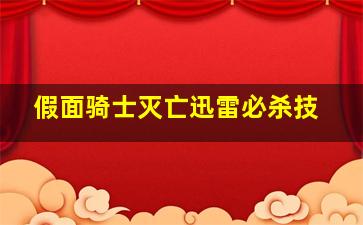 假面骑士灭亡迅雷必杀技